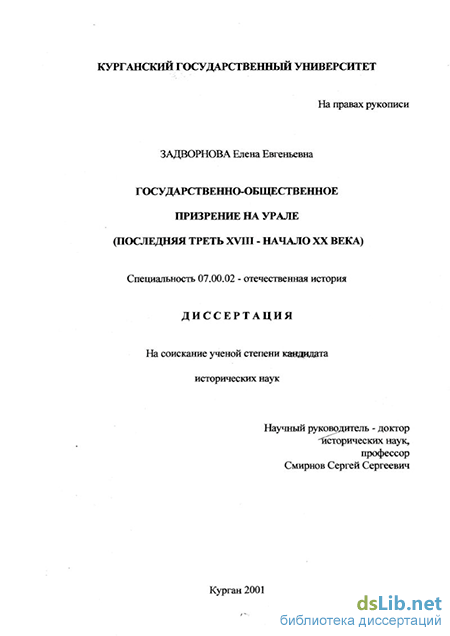 КУРГАНСКИЙ ГОСУДАРСТВЕННЫЙ УНИВЕРСИТЕТ

На правах рукописи

ЗАДВОРНОВА Елена Евгеньевна

ГОСУДАРСТВЕННО-ОБЩЕСТВЕННОЕ

ПРИЗРЕНИЕ НА УРАЛЕ

(ПОСЛЕДНЯЯ ТРЕТЬ XVIII - НАЧАЛО XX ВЕКА)

Специальность 07.00.02 - отечественная история

ДИССЕРТАЦИЯ

На соискание ученой степени кандидата

исторических наук

Научный руководитель - доктор исторических наук, профессор Смирнов Сергей Сергеевич

Курган 2001

dsLib.net
библиотека диссертаций